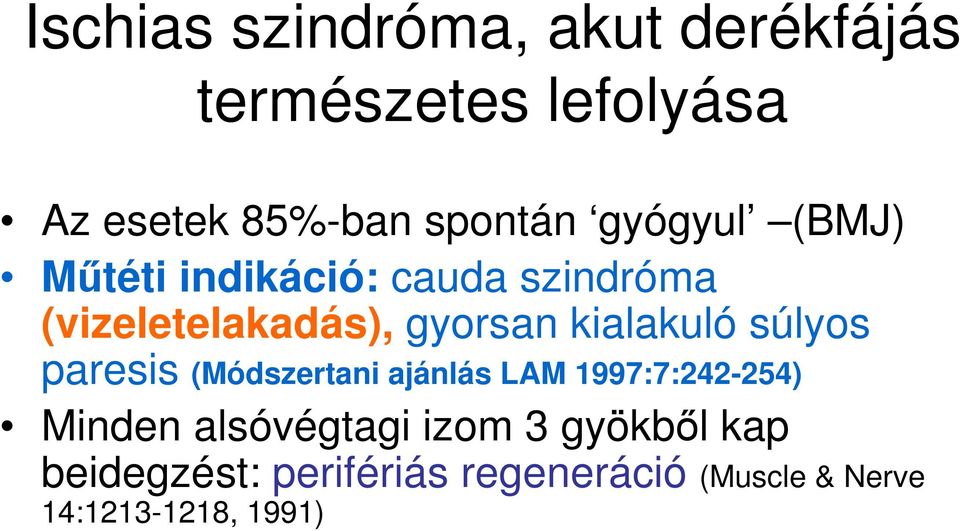 Ischias szindróma, akut derékfájás természetes lefolyása

• Az esetek 85%-ban spontán ‘gyógyul’ –(BMJ)
• Műtéti indikáció: cauda szindróma (vizeletelakadás), gyorsan kialakuló súlyos paresis (Módszertani ajánlás LAM 1997:7:242-254)
• Minden alsóvégtagi izom 3 gyökből kap beidegzést: perifériás regeneráció (Muscle & Nerve 14:1213-1218, 1991)